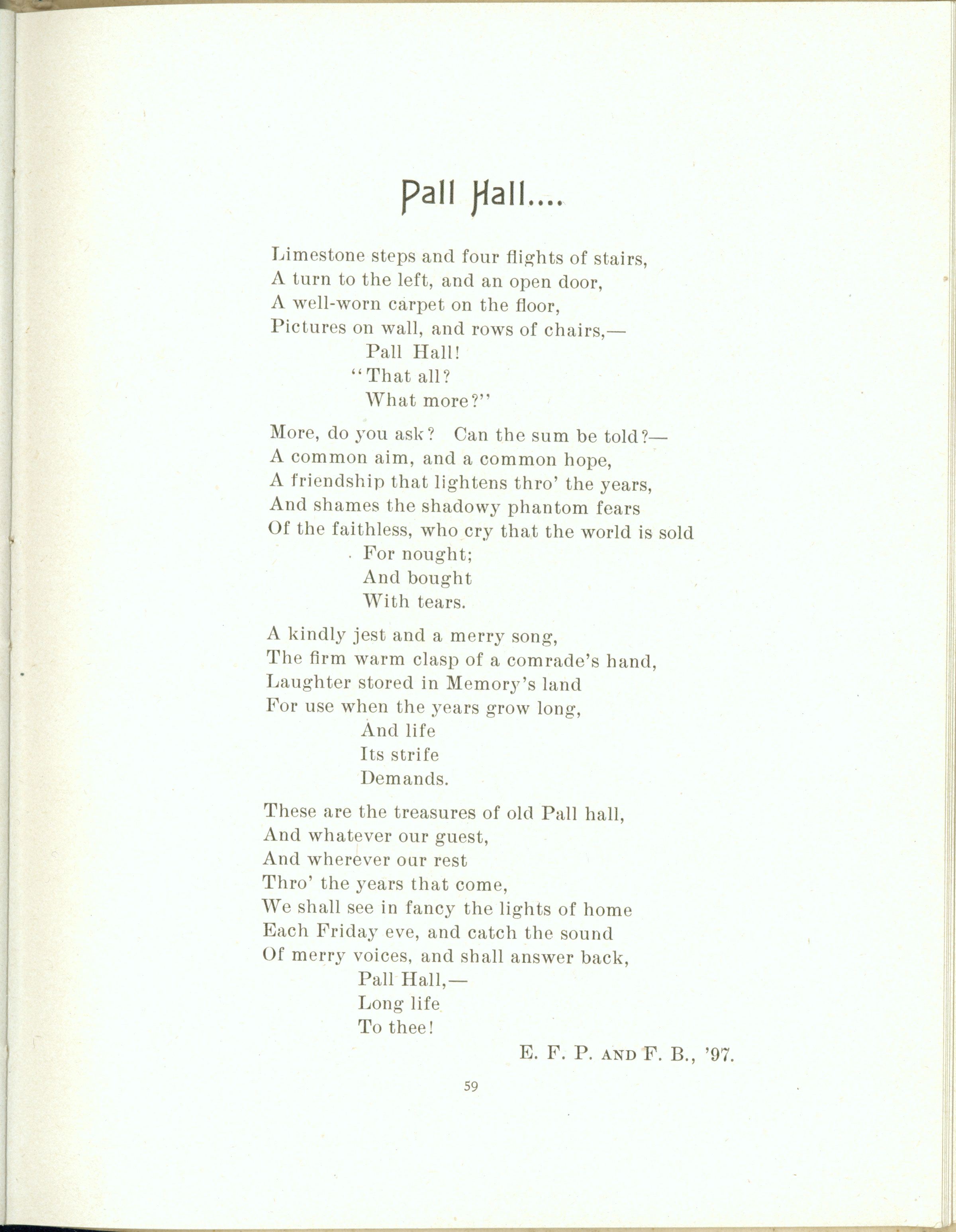 Pall Hall....

Limestone steps and four flights of stairs,
A turn to the left, and an open door,
A well-worn carpet on the floor,
Pictures on wall, and rows of chairs,—
Pall Hall!
"That all?
What more?"

More, do you ask? Can the sum be told?—
A common aim, and a common hope,
A friendship that lightens thro' the years,
And shames the shadowy phantom fears
Of the faithless, who cry that the world is sold
For nought;
And bought
With tears.

A kindly jest and a merry song,
The firm warm clasp of a comrade's hand,
Laughter stored in Memory's land
For use when the years grow long,
And life
Its strife
Demands.

These are the treasures of old Pall hall,
And whatever our guest,
And wherever our rest
Thro' the years that come,
We shall see in fancy the lights of home
Each Friday eve, and catch the sound
Of merry voices, and shall answer back,
Pall Hall,—
Long life
To thee!

E. F. P. AND F. B., '97.

59